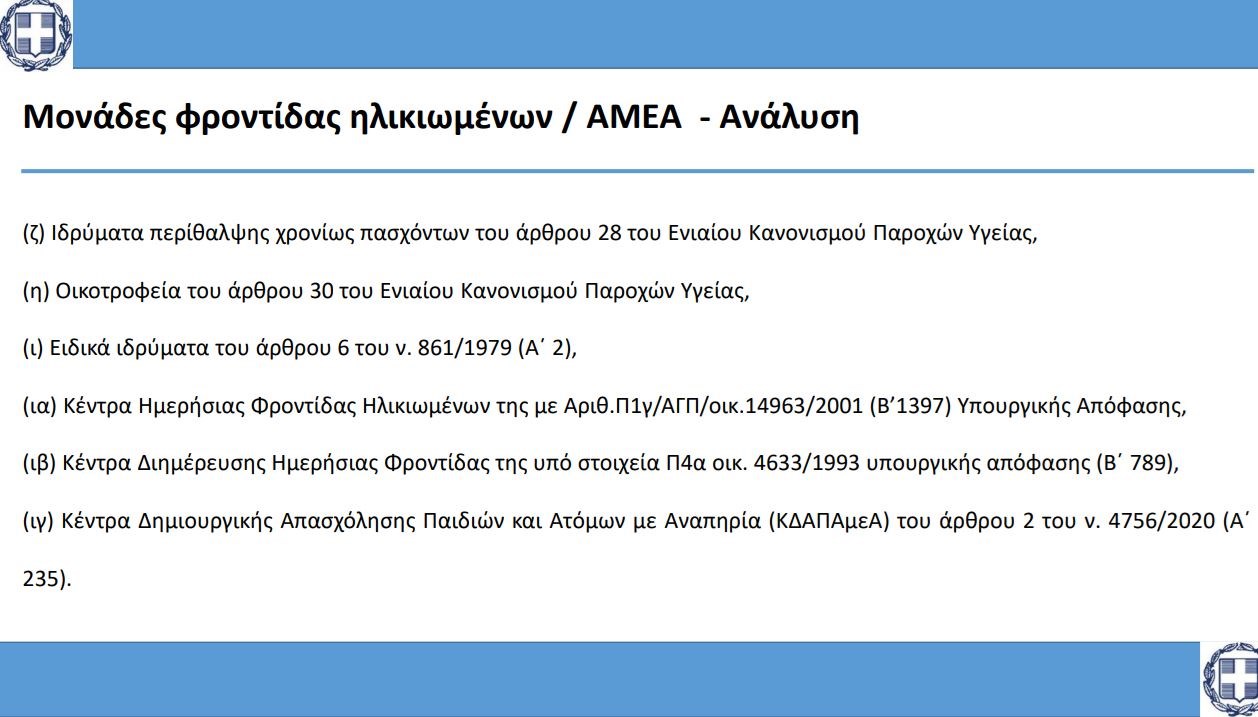 Μονάδες φροντίδας ηλικιωμένων / ΑΜΕΑ - Ανάλυση

(ζ) Ιδρύματα περίθαλψης χρονίως πασχόντων του άρθρου 28 του Ενιαίου Κανονισμού Παροχών Υγείας,

(η) Οικοτροφεία του άρθρου 30 του Ενιαίου Κανονισμού Παροχών Υγείας,

(ι) Ειδικά ιδρύματα του άρθρου 6 του ν. 861/1979 (Α΄ 2),

(ια) Κέντρα Ημερήσιας Φροντίδας Ηλικιωμένων της με Αριθ.Π1γ/ΑΓΠ/οικ.14963/2001 (Β'1397) Υπουργικής Απόφασης,

(ιβ) Κέντρα Διημέρευσης Ημερήσιας Φροντίδας της υπό στοιχεία Π4α οικ. 4633/1993 υπουργικής απόφασης (Β΄ 789),

(ιγ) Κέντρα Δημιουργικής Απασχόλησης Παιδιών και Ατόμων με Αναπηρία (ΚΔΑΠΑμεΑ) του άρθρου 2 του ν. 4756/2020 (Α΄ 235).